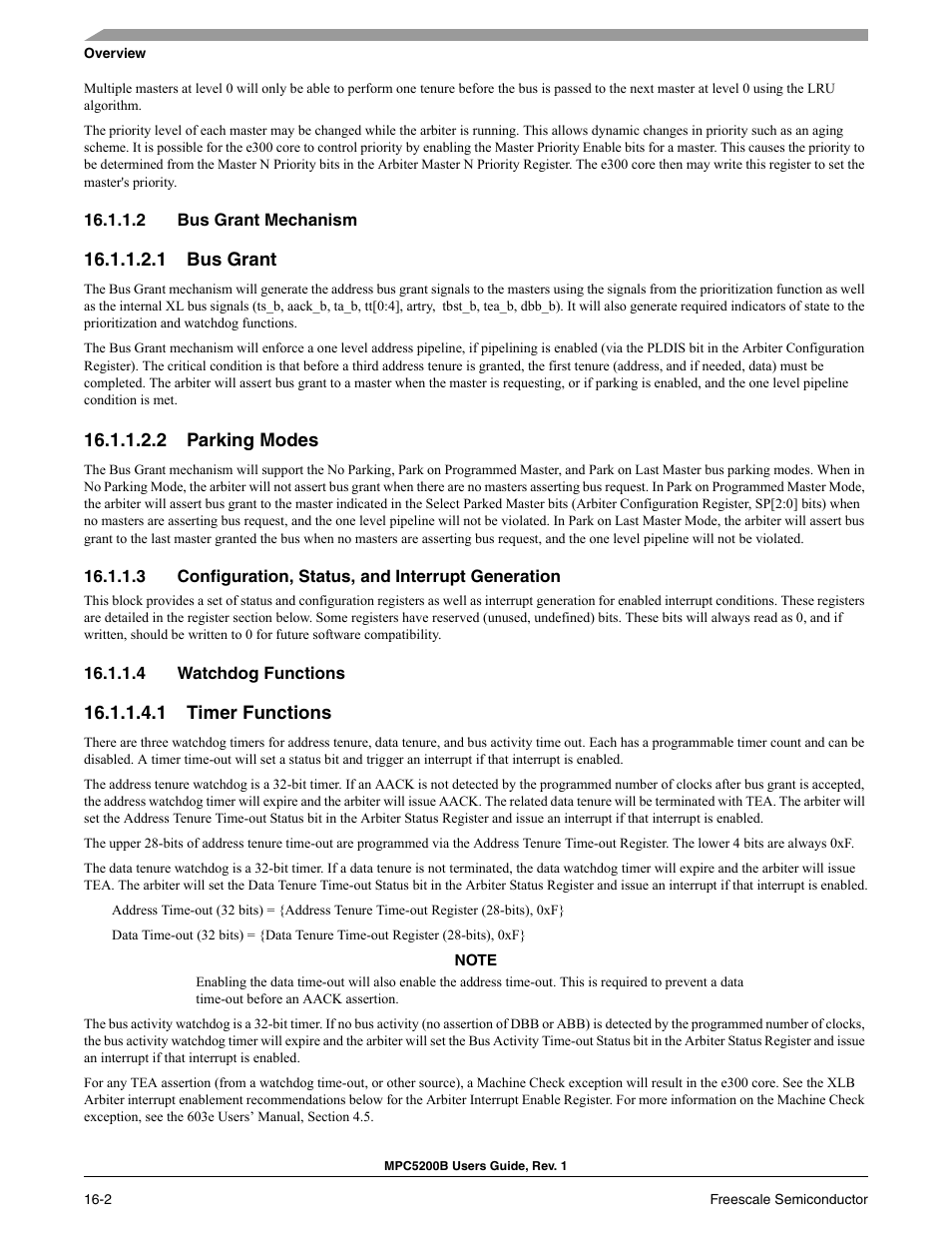 Overview

Multiple masters at level 0 will only be able to perform one tenure before the bus is passed to the next master at level 0 using the LRU algorithm.

The priority level of each master may be changed while the arbiter is running. This allows dynamic changes in priority such as an aging scheme. It is possible for the e300 core to control priority by enabling the Master Priority Enable bits for a master. This causes the priority to be determined from the Master N Priority bits in the Arbiter Master N Priority Register. The e300 core then may write this register to set the master's priority.

16.1.1.2 Bus Grant Mechanism

16.1.1.2.1 Bus Grant

The Bus Grant mechanism will generate the address bus grant signals to the masters using the signals from the prioritization function as well as the internal XL bus signals (ts_b, aack_b, ta_b, tt[0:4], artry, tbst_b, tea_b, dbb_b). It will also generate required indicators of state to the prioritization and watchdog functions.

The Bus Grant mechanism will enforce a one level address pipeline, if pipelining is enabled (via the PLDIS bit in the Arbiter Configuration Register). The critical condition is that before a third address tenure is granted, the first tenure (address, and if needed, data) must be completed. The arbiter will assert bus grant to a master when the master is requesting, or if parking is enabled, and the one level pipeline condition is met.

16.1.1.2.2 Parking Modes

The Bus Grant mechanism will support the No Parking, Park on Programmed Master, and Park on Last Master bus parking modes. When in No Parking Mode, the arbiter will not assert bus grant when there are no masters asserting bus request. In Park on Programmed Master Mode, the arbiter will assert bus grant to the master indicated in the Select Parked Master bits (Arbiter Configuration Register, SP[2:0] bits) when no masters are asserting bus request, and the one level pipeline will not be violated. In Park on Last Master Mode, the arbiter will assert bus grant to the last master granted the bus when no masters are asserting bus request, and the one level pipeline will not be violated.

16.1.1.3 Configuration, Status, and Interrupt Generation

This block provides a set of status and configuration registers as well as interrupt generation for enabled interrupt conditions. These registers are detailed in the register section below. Some registers have reserved (unused, undefined) bits. These bits will always read as 0, and if written, should be written to 0 for future software compatibility.

16.1.1.4 Watchdog Functions

16.1.1.4.1 Timer Functions

There are three watchdog timers for address tenure, data tenure, and bus activity time out. Each has a programmable timer count and can be disabled. A timer time-out will set a status bit and trigger an interrupt if that interrupt is enabled.

The address tenure watchdog is a 32-bit timer. If an AACK is not detected by the programmed number of clocks after bus grant is accepted, the address watchdog timer will expire and the arbiter will issue AACK. The related data tenure will be terminated with TEA. The arbiter will set the Address Tenure Time-out Status bit in the Arbiter Status Register and issue an interrupt if that interrupt is enabled.

The upper 28-bits of address tenure time-out are programmed via the Address Tenure Time-out Register. The lower 4 bits are always 0xF.

The data tenure watchdog is a 32-bit timer. If a data tenure is not terminated, the data watchdog timer will expire and the arbiter will issue TEA. The arbiter will set the Data Tenure Time-out Status bit in the Arbiter Status Register and issue an interrupt if that interrupt is enabled.

Address Time-out (32 bits) = {Address Tenure Time-out Register (28-bits), 0xF}

Data Time-out (32 bits) = {Data Tenure Time-out Register (28-bits), 0xF}

NOTE

Enabling the data time-out will also enable the address time-out. This is required to prevent a data time-out before an AACK assertion.

The bus activity watchdog is a 32-bit timer. If no bus activity (no assertion of DBB or ABB) is detected by the programmed number of clocks, the bus activity watchdog timer will expire and the arbiter will set the Bus Activity Time-out Status bit in the Arbiter Status Register and issue an interrupt if that interrupt is enabled.

For any TEA assertion (from a watchdog time-out, or other source), a Machine Check exception will result in the e300 core. See the XLB Arbiter interrupt enablement recommendations below for the Arbiter Interrupt Enable Register. For more information on the Machine Check exception, see the 603e Users’ Manual, Section 4.5.

MPC5200B Users Guide, Rev. 1

16-2 Freescale Semiconductor